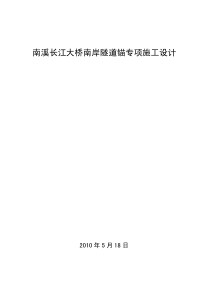 南溪长江大桥南岸隧道锚专项施工设计

2010 年 5 月 18 日